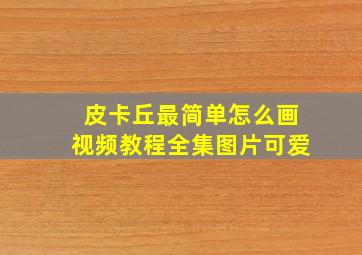 皮卡丘最简单怎么画
视频教程全集图片可爱